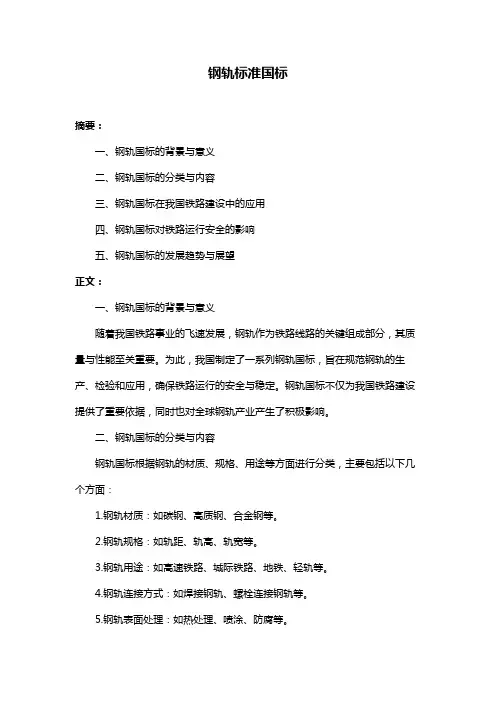 钢轨标准国标

摘要：

一、钢轨国标的背景与意义

二、钢轨国标的分类与内容

三、钢轨国标在我国铁路建设中的应用

四、钢轨国标对铁路运行安全的影响

五、钢轨国标的发展趋势与展望

正文：

一、钢轨国标的背景与意义

随着我国铁路事业的飞速发展，钢轨作为铁路线路的关键组成部分，其质量与性能至关重要。为此，我国制定了一系列钢轨国标，旨在规范钢轨的生产、检验和应用，确保铁路运行的安全与稳定。钢轨国标不仅为我国铁路建设提供了重要依据，同时也对全球钢轨产业产生了积极影响。

二、钢轨国标的分类与内容

钢轨国标根据钢轨的材质、规格、用途等方面进行分类，主要包括以下几个方面：

1.钢轨材质：如碳钢、高质钢、合金钢等。

2.钢轨规格：如轨距、轨高、轨宽等。

3.钢轨用途：如高速铁路、城际铁路、地铁、轻轨等。

4.钢轨连接方式：如焊接钢轨、螺栓连接钢轨等。

5.钢轨表面处理：如热处理、喷涂、防腐等。